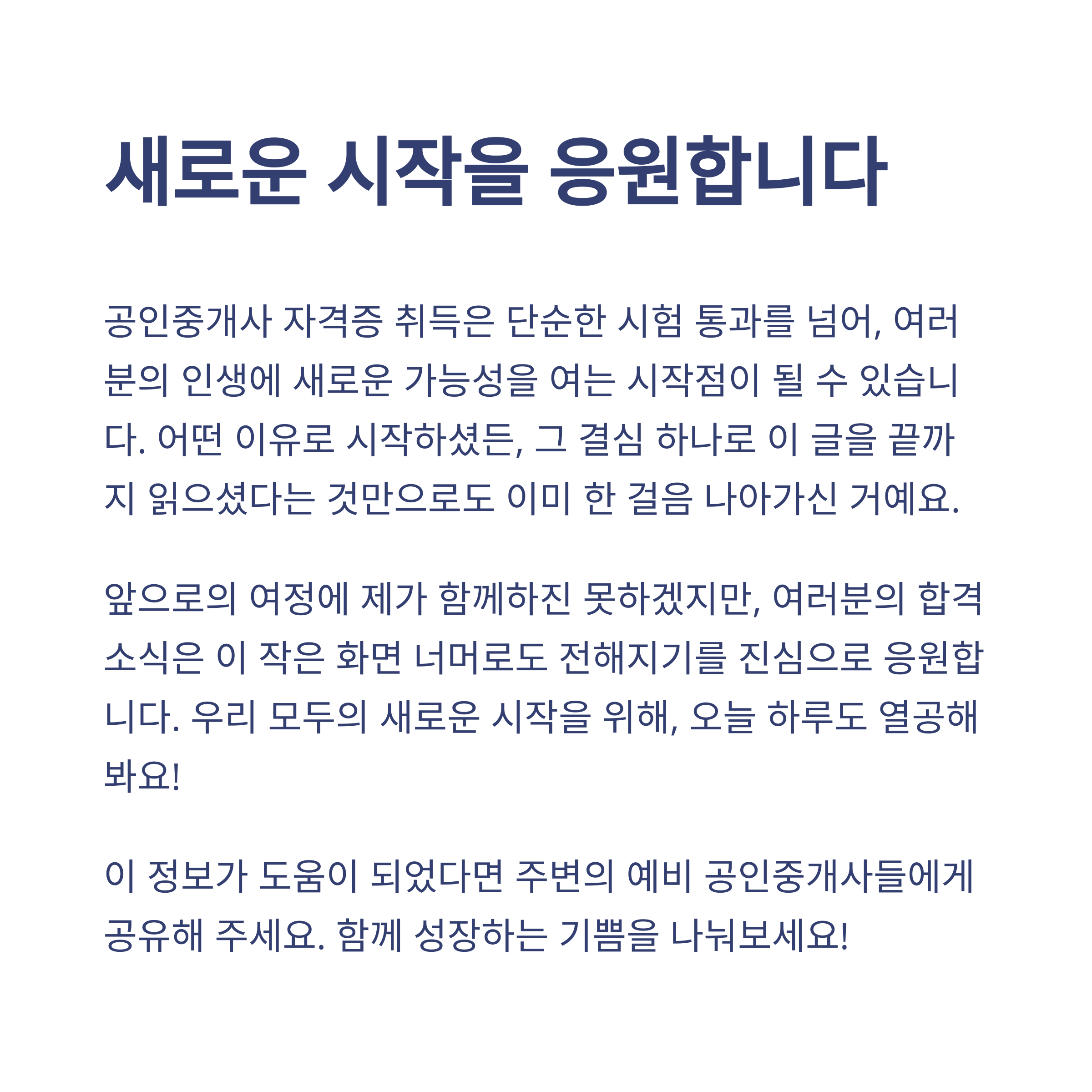 새로운 시작을 응원합니다

공인중개사 자격증 취득은 단순한 시험 통과를 넘어, 여러분의 인생에 새로운 가능성을 여는 시작점이 될 수 있습니다. 어떤 이유로 시작하셨든, 그 결심 하나로 이 글을 끝까지 읽으셨다는 것만으로도 이미 한 걸음 나아가신 거예요.

앞으로의 여정에 제가 함께하진 못하겠지만, 여러분의 합격 소식은 이 작은 화면 너머로도 전해지기를 진심으로 응원합니다. 우리 모두의 새로운 시작을 위해, 오늘 하루도 열공해 봐요!

이 정보가 도움이 되었다면 주변의 예비 공인중개사들에게 공유해 주세요. 함께 성장하는 기쁨을 나눠보세요!